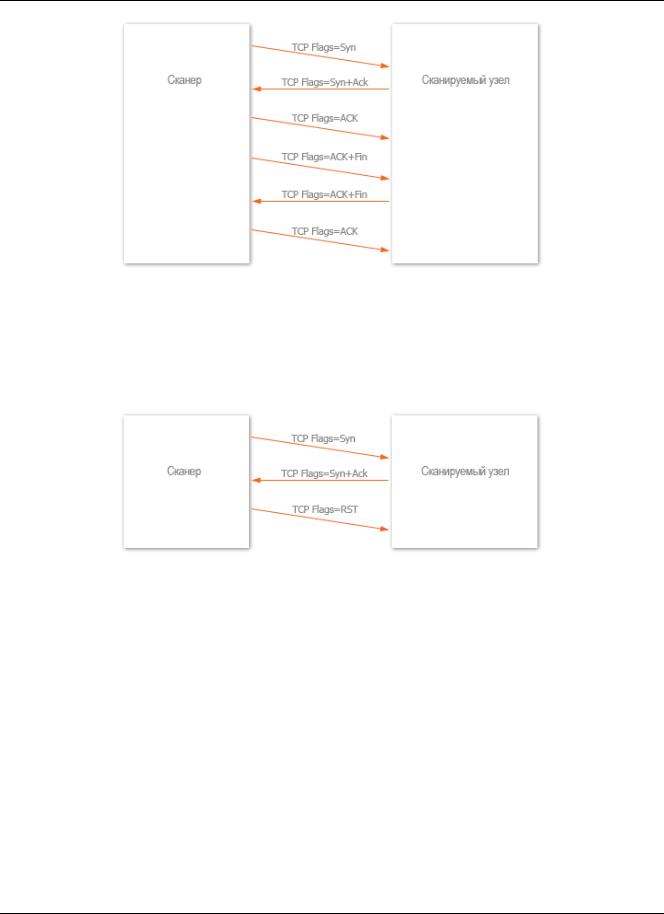 Сканер

TCP Flags=Syn

TCP Flags=Syn+Ack

TCP Flags=ACK

TCP Flags=ACK+Fin

TCP Flags=ACK+Fin

TCP Flags=ACK

Сканируемый узел

Сканер

TCP Flags=Syn

TCP Flags=Syn+Ack

TCP Flags=RST

Сканируемый узел